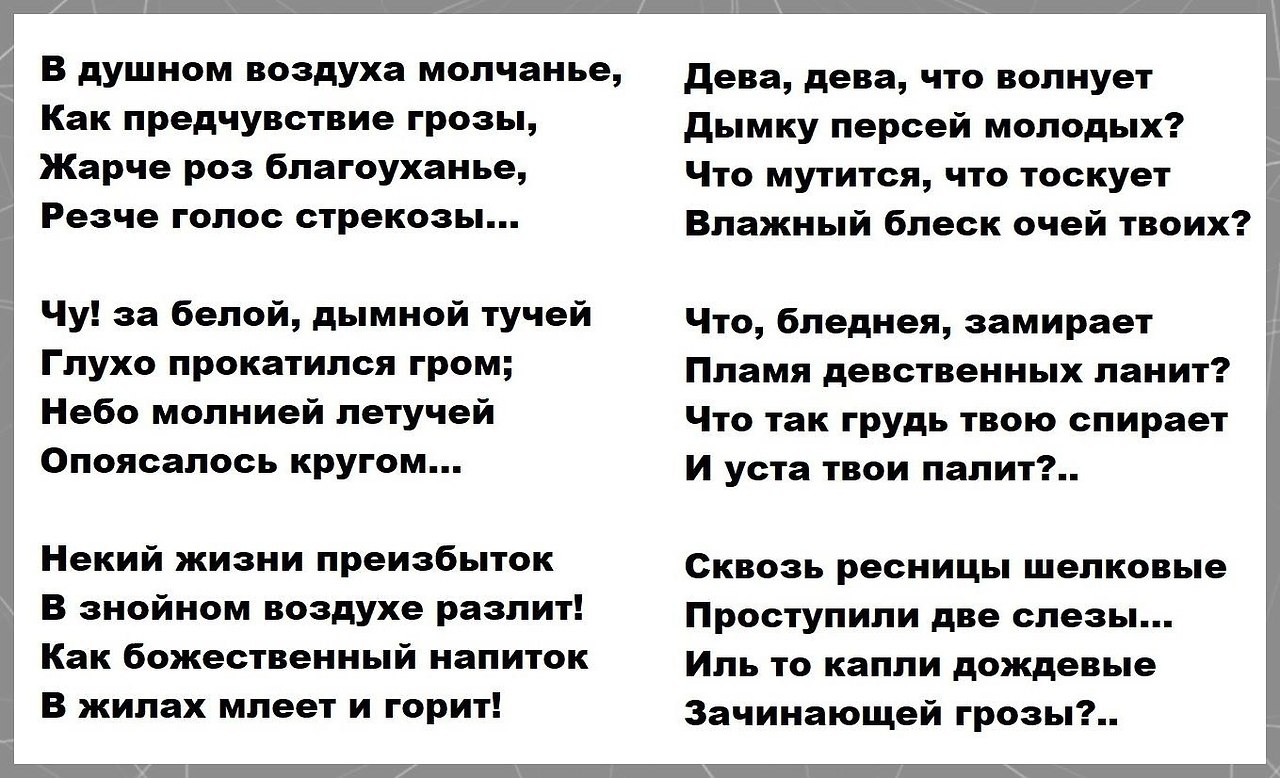 В душном воздуха молчанье,
Как предчувствие грозы,
Жарче роз благоуханье,
Резче голос стрекозы...

Чу! за белой, дымной тучей
Глухо прокатился гром;
Небо молнией летучей
Опоясалось кругом...

Некий жизни преизбыток
В знойном воздухе разлит!
Как божественный напиток
В жилах млеет и горит!

Дева, дева, что волнует
Дымку персей молодых?
Что мутится, что тоскует
Влажный блеск очей твоих?

Что, бледнея, замирает
Пламя девственных ланит?
Что так грудь твою спирает
И уста твои палит?..

Сквозь ресницы шелковые
Проступили две слезы...
Иль то капли дождевые
Зачинающей грозы?..